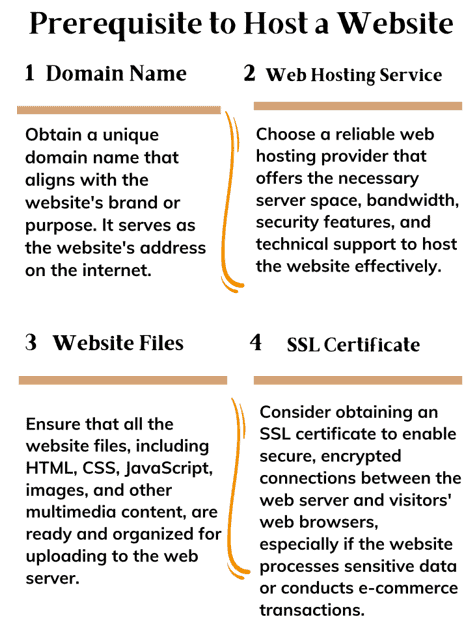 Prerequisite to Host a Website

1 Domain Name

Obtain a unique domain name that aligns with the website's brand or purpose. It serves as the website's address on the internet.

2 Web Hosting Service

Choose a reliable web hosting provider that offers the necessary server space, bandwidth, security features, and technical support to host the website effectively.

3 Website Files

Ensure that all the website files, including HTML, CSS, JavaScript, images, and other multimedia content, are ready and organized for uploading to the web server.

4 SSL Certificate

Consider obtaining an SSL certificate to enable secure, encrypted connections between the web server and visitors' web browsers, especially if the website processes sensitive data or conducts e-commerce transactions.